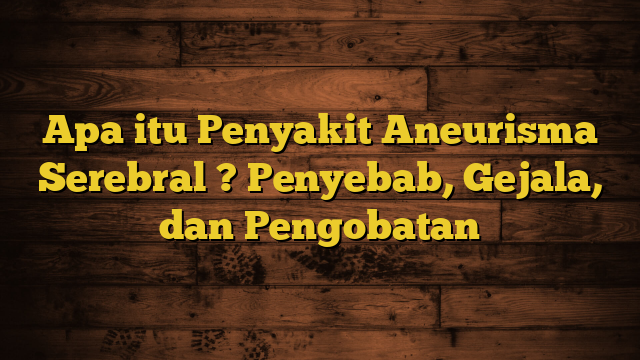 Apa itu Penyakit Aneurisma Serebral ? Penyebab, Gejala, dan Pengobatan